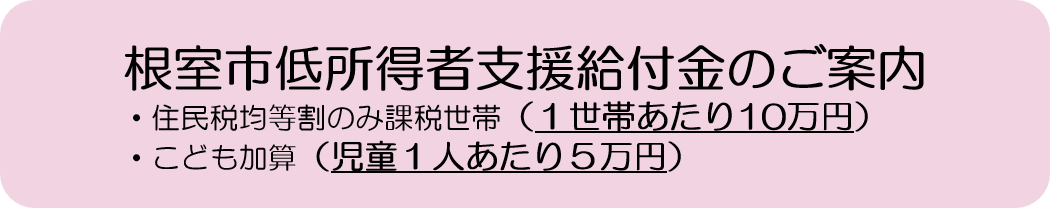 根室市低所得者支援給付金のご案内
・住民税均等割のみ課税世帯（１世帯あたり10万円）
・こども加算（児童１人あたり５万円）